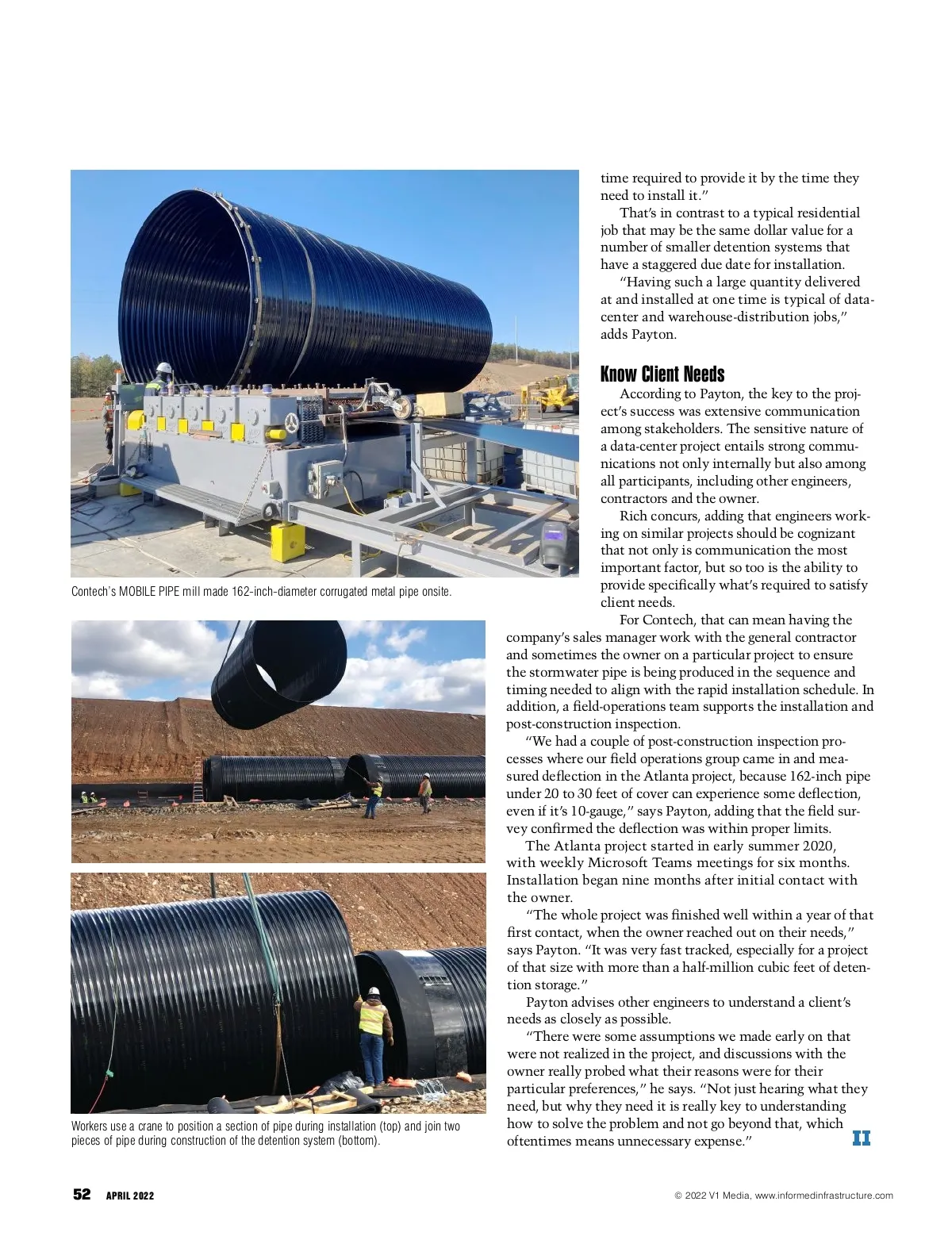 Contech's MOBILE PIPE mill made 162-inch-diameter corrugated metal pipe onsite.

Workers use a crane to position a section of pipe during installation (top) and join two pieces of pipe during construction of the detention system (bottom).

time required to provide it by the time they need to install it."

That's in contrast to a typical residential job that may be the same dollar value for a number of smaller detention systems that have a staggered due date for installation.

"Having such a large quantity delivered at and installed at one time is typical of data-center and warehouse-distribution jobs," adds Payton.

Know Client Needs

According to Payton, the key to the project's success was extensive communication among stakeholders. The sensitive nature of a data-center project entails strong communications not only internally but also among all participants, including other engineers, contractors and the owner.

Rich concurs, adding that engineers working on similar projects should be cognizant that not only is communication the most important factor, but so too is the ability to provide specifically what's required to satisfy client needs.

For Contech, that can mean having the company's sales manager work with the general contractor and sometimes the owner on a particular project to ensure the stormwater pipe is being produced in the sequence and timing needed to align with the rapid installation schedule. In addition, a field-operations team supports the installation and post-construction inspection.

"We had a couple of post-construction inspection processes where our field operations group came in and measured deflection in the Atlanta project, because 162-inch pipe under 20 to 30 feet of cover can experience some deflection, even if it's 10-gauge," says Payton, adding that the field survey confirmed the deflection was within proper limits.

The Atlanta project started in early summer 2020, with weekly Microsoft Teams meetings for six months. Installation began nine months after initial contact with the owner.

"The whole project was finished well within a year of that first contact, when the owner reached out on their needs," says Payton. "It was very fast tracked, especially for a project of that size with more than a half-million cubic feet of detention storage."

Payton advises other engineers to understand a client's needs as closely as possible.

"There were some assumptions we made early on that were not realized in the project, and discussions with the owner really probed what their reasons were for their particular preferences," he says. "Not just hearing what they need, but why they need it is really key to understanding how to solve the problem and not go beyond that, which oftentimes means unnecessary expense."

II

52 APRIL 2022

© 2022 V1 Media, www.informedinfrastructure.com